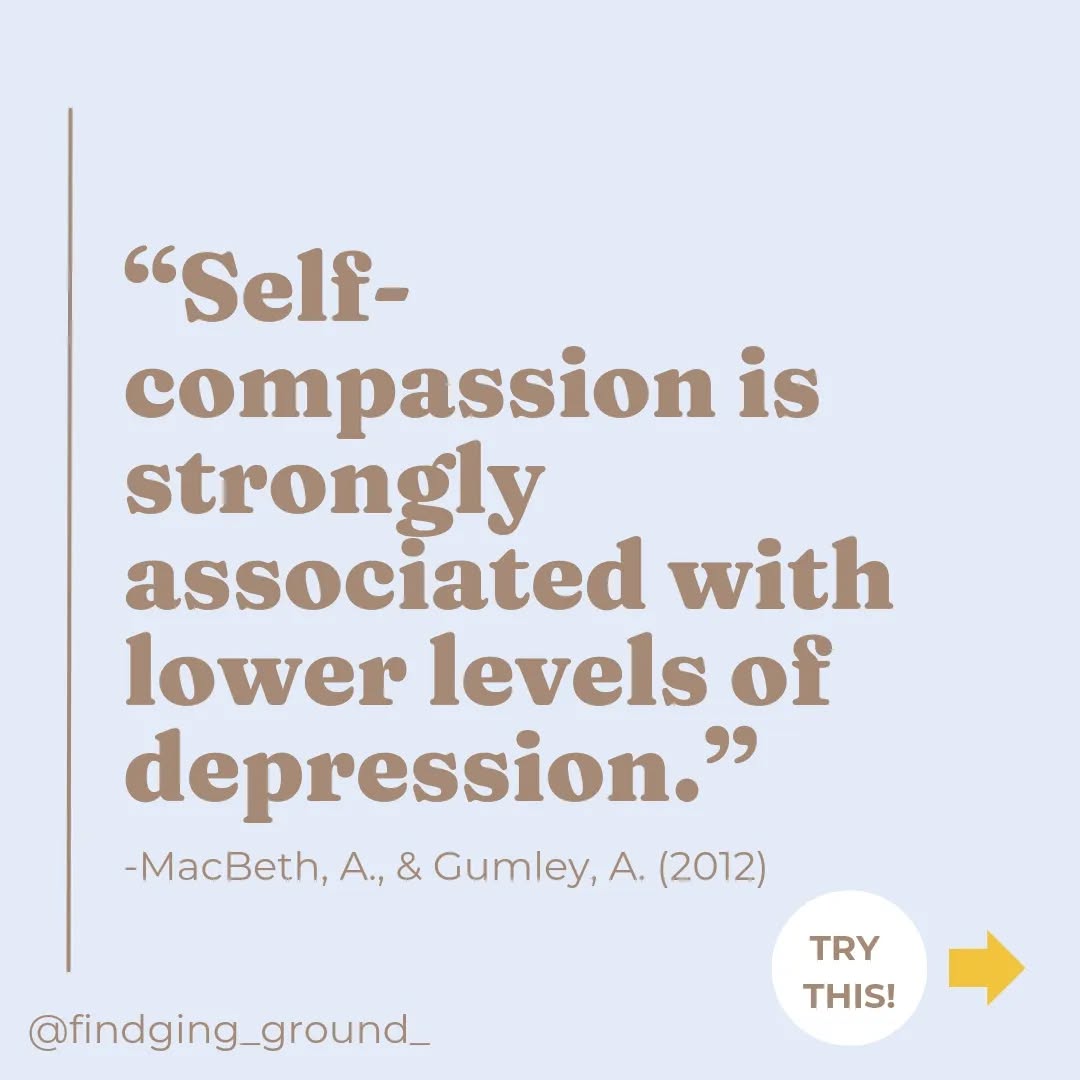 “Self-compassion is strongly associated with lower levels of depression.”

-MacBeth, A., & Gumley, A. (2012)

TRY THIS!

@findging_ground_